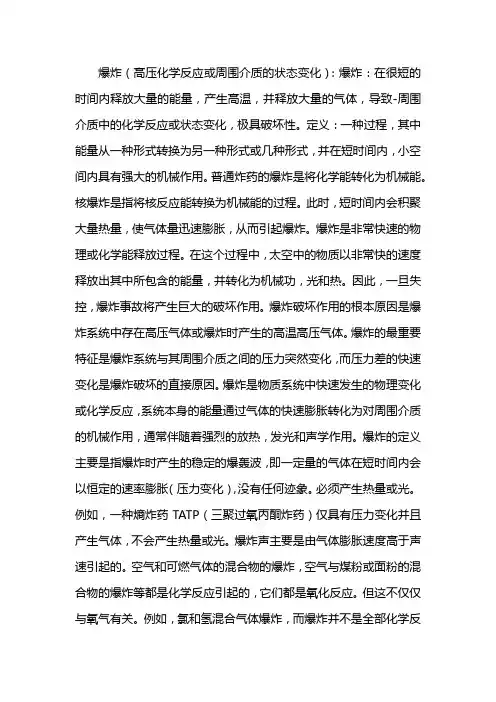 爆炸（高压化学反应或周围介质的状态变化）：爆炸：在很短的时间内释放大量的能量，产生高温，并释放大量的气体，导致-周围介质中的化学反应或状态变化，极具破坏性。定义：一种过程，其中能量从一种形式转换为另一种形式或几种形式，并在短时间内，小空间内具有强大的机械作用。普通炸药的爆炸是将化学能转化为机械能。核爆炸是指将核反应能转换为机械能的过程。此时，短时间内会积聚大量热量，使气体量迅速膨胀，从而引起爆炸。爆炸是非常快速的物理或化学能释放过程。在这个过程中，太空中的物质以非常快的速度释放出其中所包含的能量，并转化为机械功，光和热。因此，一旦失控，爆炸事故将产生巨大的破坏作用。爆炸破坏作用的根本原因是爆炸系统中存在高压气体或爆炸时产生的高温高压气体。爆炸的最重要特征是爆炸系统与其周围介质之间的压力突然变化，而压力差的快速变化是爆炸破坏的直接原因。爆炸是物质系统中快速发生的物理变化或化学反应，系统本身的能量通过气体的快速膨胀转化为对周围介质的机械作用，通常伴随着强烈的放热，发光和声学作用。爆炸的定义主要是指爆炸时产生的稳定的爆轰波，即一定量的气体在短时间内会以恒定的速率膨胀（压力变化），没有任何迹象。必须产生热量或光。例如，一种熵炸药 TATP（三聚过氧丙酮炸药）仅具有压力变化并且产生气体，不会产生热量或光。爆炸声主要是由气体膨胀速度高于声速引起的。空气和可燃气体的混合物的爆炸，空气与煤粉或面粉的混合物的爆炸等都是化学反应引起的，它们都是氧化反应。但这不仅仅与氧气有关。例如，氯和氢混合气体爆炸，而爆炸并不是全部化学反